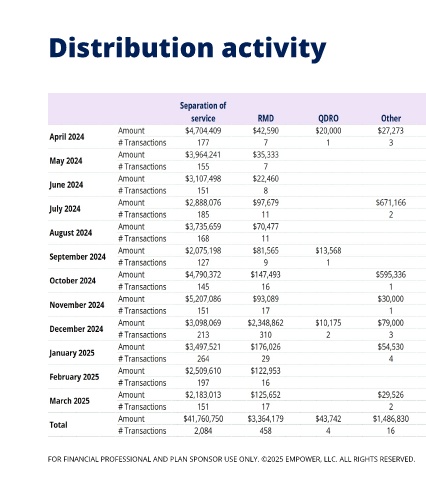 Distribution activity

| | | Separation of service | RMD | QDRO | Other |
|---|---|---|---|---|---|
| April 2024 | Amount | \$4,704,409 | \$42,590 | \$20,000 | \$27,273 |
| | # Transactions | 177 | 7 | 1 | 3 |
| May 2024 | Amount | \$3,964,241 | \$35,333 | | |
| | # Transactions | 155 | 7 | | |
| June 2024 | Amount | \$3,107,498 | \$22,460 | | |
| | # Transactions | 151 | 8 | | |
| July 2024 | Amount | \$2,888,076 | \$97,679 | | \$671,166 |
| | # Transactions | 185 | 11 | | 2 |
| August 2024 | Amount | \$3,735,659 | \$70,477 | | |
| | # Transactions | 168 | 11 | | |
| September 2024 | Amount | \$2,075,198 | \$81,565 | \$13,568 | |
| | # Transactions | 127 | 9 | 1 | |
| October 2024 | Amount | \$4,790,372 | \$147,493 | | \$595,336 |
| | # Transactions | 145 | 16 | | 1 |
| November 2024 | Amount | \$5,207,086 | \$93,089 | | \$30,000 |
| | # Transactions | 151 | 17 | | 1 |
| December 2024 | Amount | \$3,098,069 | \$2,348,862 | \$10,175 | \$79,000 |
| | # Transactions | 213 | 310 | 2 | 3 |
| January 2025 | Amount | \$3,497,521 | \$176,026 | | \$54,530 |
| | # Transactions | 264 | 29 | | 4 |
| February 2025 | Amount | \$2,509,610 | \$122,953 | | |
| | # Transactions | 197 | 16 | | |
| March 2025 | Amount | \$2,183,013 | \$125,652 | | \$29,526 |
| | # Transactions | 151 | 17 | | 2 |
| Total | Amount | \$41,760,750 | \$3,364,179 | \$43,742 | \$1,486,830 |
| | # Transactions | 2,084 | 458 | 4 | 16 |

FOR FINANCIAL PROFESSIONAL AND PLAN SPONSOR USE ONLY. ©2025 EMPOWER, LLC. ALL RIGHTS RESERVED.